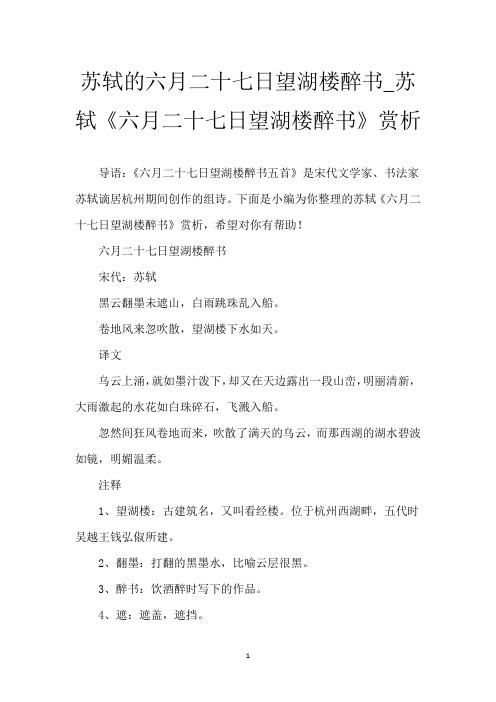 苏轼的六月二十七日望湖楼醉书_苏轼《六月二十七日望湖楼醉书》赏析

导语：《六月二十七日望湖楼醉书五首》是宋代文学家、书法家苏轼谪居杭州期间创作的组诗。下面是小编为你整理的苏轼《六月二十七日望湖楼醉书》赏析，希望对你有帮助！

六月二十七日望湖楼醉书

宋代：苏轼

黑云翻墨未遮山，白雨跳珠乱入船。

卷地风来忽吹散，望湖楼下水如天。

译文

乌云上涌，就如墨汁泼下，却又在天边露出一段山峦，明丽清新，大雨激起的水花如白珠碎石，飞溅入船。

忽然间狂风卷地而来，吹散了满天的乌云，而那西湖的湖水碧波如镜，明媚温柔。

注释

1、望湖楼：古建筑名，又叫看经楼。位于杭州西湖畔，五代时吴越王钱弘俶所建。

2、翻墨：打翻的黑墨水，比喻云层很黑。

3、醉书：饮酒醉时写下的作品。

4、遮：遮盖，遮挡。

1